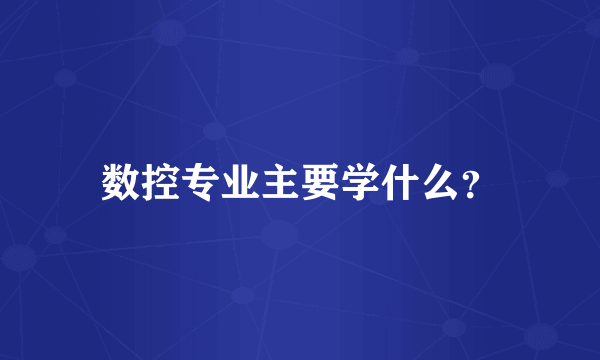 数控专业主要学什么?